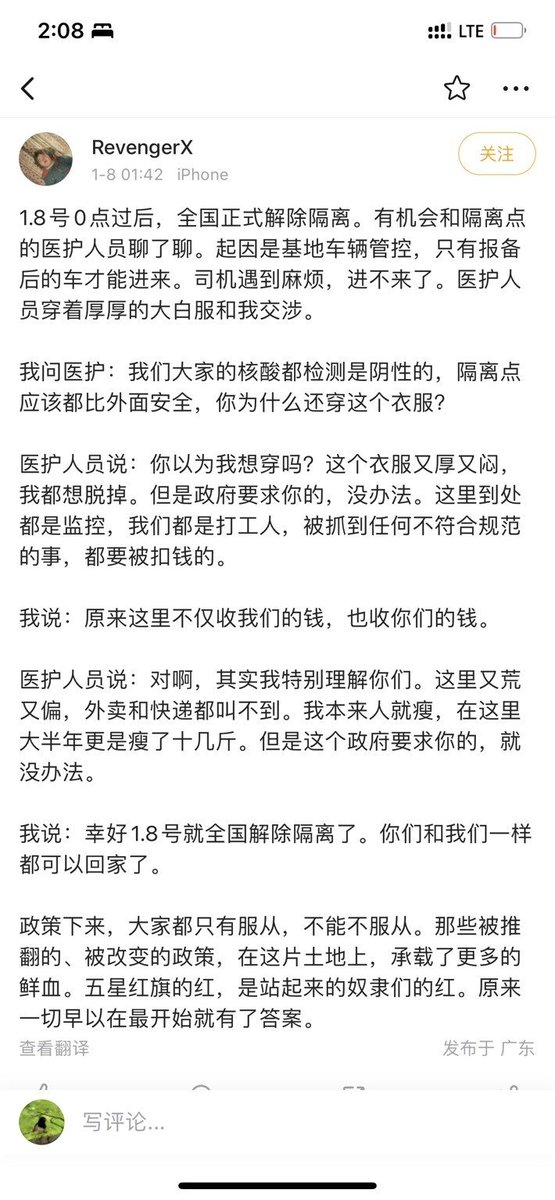 2:08 LTE

RevengerX
1-8 01:42 iPhone
关注

1.8号0点过后，全国正式解除隔离。有机会和隔离点的医护人员聊了聊。起因是基地车辆管控，只有报备后的车才能进来。司机遇到麻烦，进不来了。医护人员穿着厚厚的大白服和我交涉。

我问医护：我们大家的核酸都检测是阴性的，隔离点应该都比外面安全，你为什么还穿这个衣服？

医护人员说：你以为我想穿吗？这个衣服又厚又闷，我都想脱掉。但是政府要求你的，没办法。这里到处都是监控，我们都是打工人，被抓到任何不符合规范的事，都要被扣钱的。

我说：原来这里不仅收我们的钱，也收你们的钱。

医护人员说：对啊，其实我特别理解你们。这里又荒又偏，外卖和快递都叫不到。我本来人就瘦，在这里大半年更是瘦了十几斤。但是这个政府要求你的，就没办法。

我说：幸好1.8号就全国解除隔离了。你们和我们一样都可以回家了。

政策下来，大家都只有服从，不能不服从。那些被推翻的、被改变的政策，在这片土地上，承载了更多的鲜血。五星红旗的红，是站起来的奴隶们的红。原来一切早以在最开始就有了答案。

查看翻译
发布于 广东

写评论...